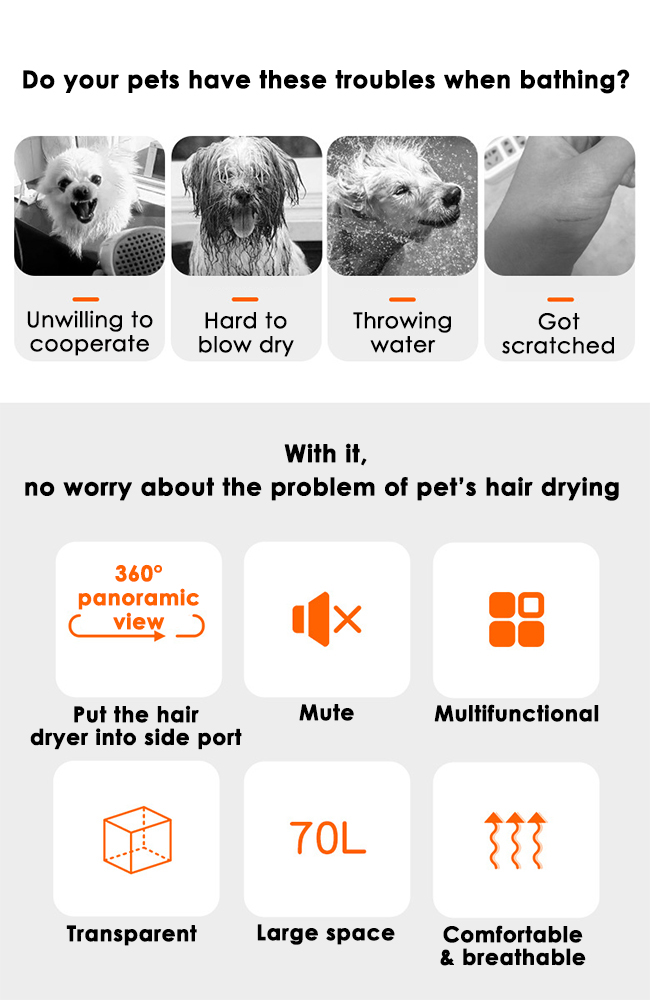 Do your pets have these troubles when bathing?

Unwilling to cooperate

Hard to blow dry

Throwing water

Got scratched

With it,
no worry about the problem of pet's hair drying

360°
panoramic
view

Put the hair dryer into side port

Mute

Multifunctional

Transparent

70L

Large space

Comfortable & breathable